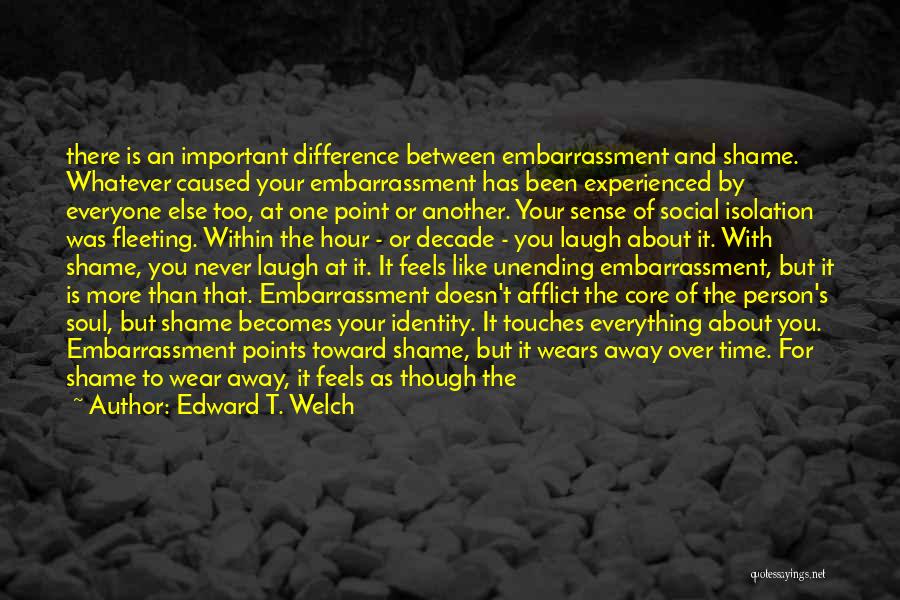 there is an important difference between embarrassment and shame. Whatever caused your embarrassment has been experienced by everyone else too, at one point or another. Your sense of social isolation was fleeting. Within the hour - or decade - you laugh about it. With shame, you never laugh at it. It feels like unending embarrassment, but it is more than that. Embarrassment doesn't afflict the core of the person's soul, but shame becomes your identity. It touches everything about you. Embarrassment points toward shame, but it wears away over time. For shame to wear away, it feels as though the

~ Author: Edward T. Welch

quotessayings.net